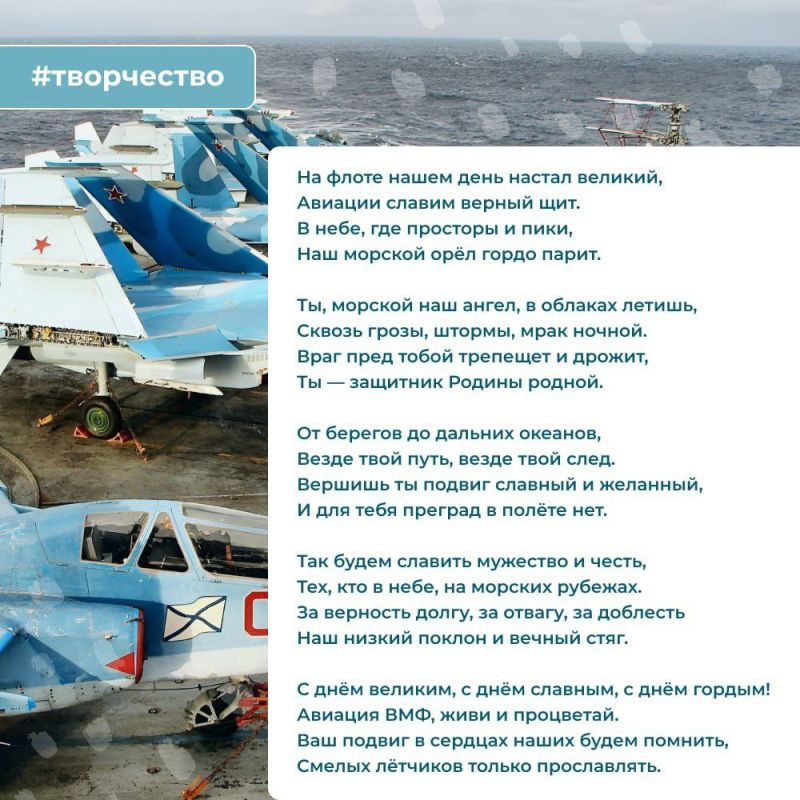 #творчество

На флоте нашем день настал великий,
Авиации славим верный щит.
В небе, где просторы и пики,
Наш морской орёл гордо парит.

Ты, морской наш ангел, в облаках летишь,
Сквозь грозы, штормы, мрак ночной.
Враг пред тобой трепещет и дрожит,
Ты — защитник Родины родной.

От берегов до дальних океанов,
Везде твой путь, везде твой след.
Вершишь ты подвиг славный и желанный,
И для тебя преград в полёте нет.

Так будем славить мужество и честь,
Тех, кто в небе, на морских рубежах.
За верность долгу, за отвагу, за доблесть
Наш низкий поклон и вечный стяг.

С днём великим, с днём славным, с днём гордым!
Авиация ВМФ, живи и процветай.
Ваш подвиг в сердцах наших будем помнить,
Смелых лётчиков только прославлять.